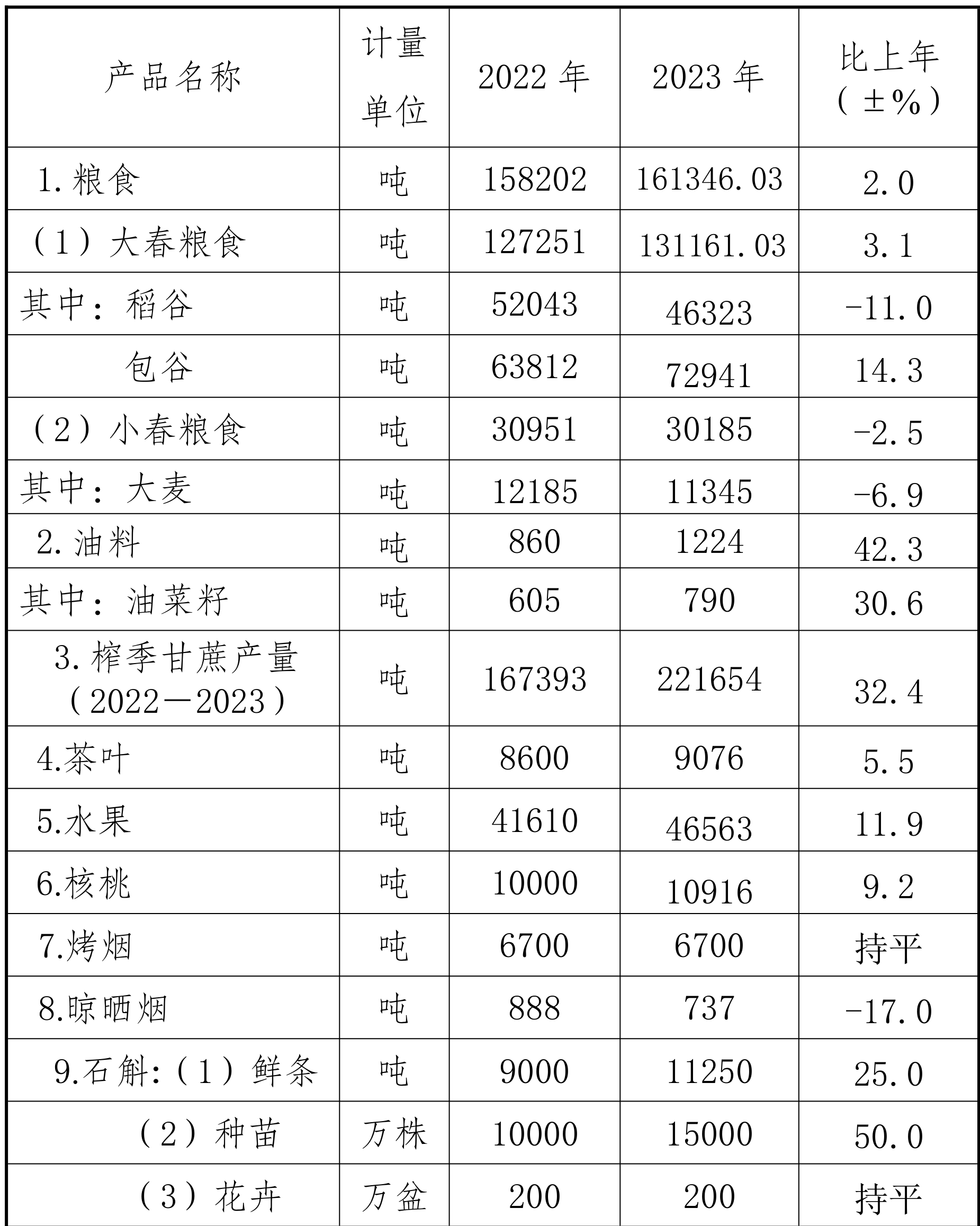 | 产品名称 | 计量单位 | 2022 年 | 2023 年 | 比上年（±%） |
|---|---|---|---|---|
| 1.粮食 | 吨 | 158202 | 161346.03 | 2.0 |
| （1）大春粮食 | 吨 | 127251 | 131161.03 | 3.1 |
| 其中：稻谷 | 吨 | 52043 | 46323 | -11.0 |
| 包谷 | 吨 | 63812 | 72941 | 14.3 |
| （2）小春粮食 | 吨 | 30951 | 30185 | -2.5 |
| 其中：大麦 | 吨 | 12185 | 11345 | -6.9 |
| 2.油料 | 吨 | 860 | 1224 | 42.3 |
| 其中：油菜籽 | 吨 | 605 | 790 | 30.6 |
| 3.榨季甘蔗产量（2022—2023） | 吨 | 167393 | 221654 | 32.4 |
| 4.茶叶 | 吨 | 8600 | 9076 | 5.5 |
| 5.水果 | 吨 | 41610 | 46563 | 11.9 |
| 6.核桃 | 吨 | 10000 | 10916 | 9.2 |
| 7.烤烟 | 吨 | 6700 | 6700 | 持平 |
| 8.晾晒烟 | 吨 | 888 | 737 | -17.0 |
| 9.石斛:（1）鲜条 | 吨 | 9000 | 11250 | 25.0 |
| （2）种苗 | 万株 | 10000 | 15000 | 50.0 |
| （3）花卉 | 万盆 | 200 | 200 | 持平 |